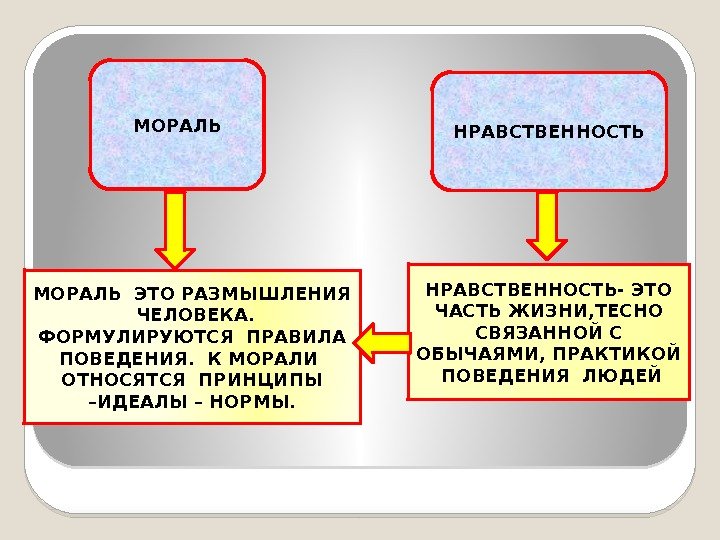 МОРАЛЬ

НРАВСТВЕННОСТЬ

МОРАЛЬ ЭТО РАЗМЫШЛЕНИЯ ЧЕЛОВЕКА. ФОРМУЛИРУЮТСЯ ПРАВИЛА ПОВЕДЕНИЯ. К МОРАЛИ ОТНОСЯТСЯ ПРИНЦИПЫ –ИДЕАЛЫ – НОРМЫ.

НРАВСТВЕННОСТЬ- ЭТО ЧАСТЬ ЖИЗНИ,ТЕСНО СВЯЗАННОЙ С ОБЫЧАЯМИ, ПРАКТИКОЙ ПОВЕДЕНИЯ ЛЮДЕЙ